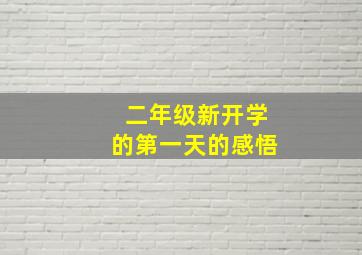 二年级新开学
的第一天的感悟